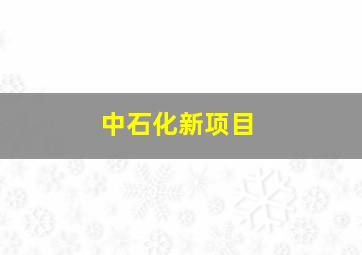 中石化新项目